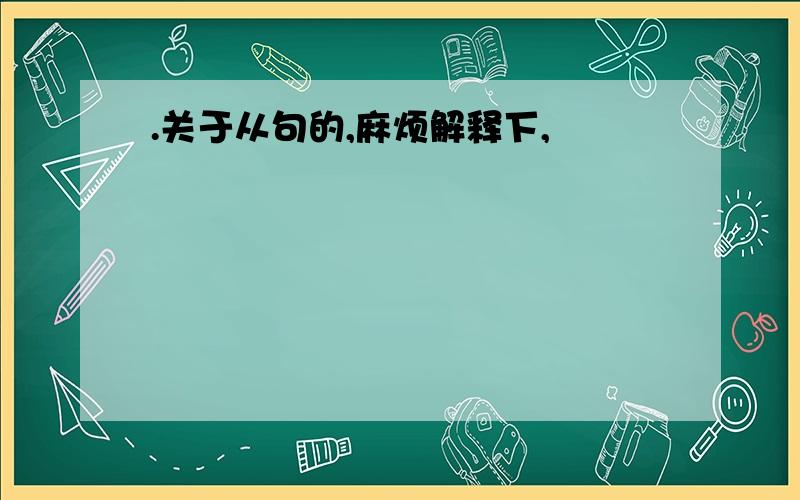 .关于从句的,麻烦解释下,